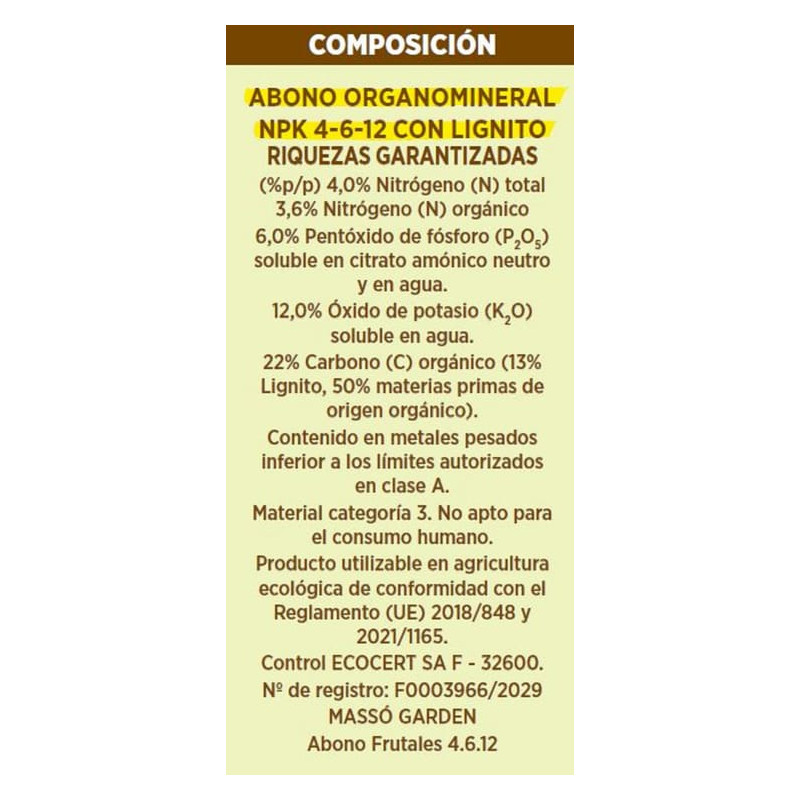 COMPOSICIÓN

ABONO ORGANOMINERAL
NPK 4-6-12 CON LIGNITO
RIQUEZAS GARANTIZADAS

(%p/p) 4,0% Nitrógeno (N) total
3,6% Nitrógeno (N) orgánico
6,0% Pentóxido de fósforo ($P_2O_5$) soluble en citrato amónico neutro y en agua.
12,0% Óxido de potasio ($K_2O$) soluble en agua.
22% Carbono (C) orgánico (13% Lignito, 50% materias primas de origen orgánico).

Contenido en metales pesados inferior a los límites autorizados en clase A.

Material categoría 3. No apto para el consumo humano.

Producto utilizable en agricultura ecológica de conformidad con el Reglamento (UE) 2018/848 y 2021/1165.

Control ECOCERT SA F - 32600.
Nº de registro: F0003966/2029
MASSÓ GARDEN
Abono Frutales 4.6.12